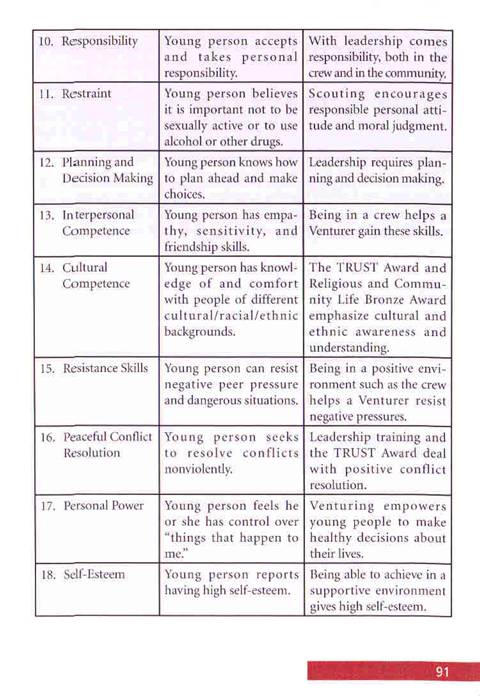 | | | |
|---|---|---|
| 10. Responsibility | Young person accepts and takes personal responsibility. | With leadership comes responsibility, both in the crew and in the community. |
| 11. Restraint | Young person believes it is important not to be sexually active or to use alcohol or other drugs. | Scouting encourages responsible personal attitude and moral judgment. |
| 12. Planning and Decision Making | Young person knows how to plan ahead and make choices. | Leadership requires planning and decision making. |
| 13. Interpersonal Competence | Young person has empathy, sensitivity, and friendship skills. | Being in a crew helps a Venturer gain these skills. |
| 14. Cultural Competence | Young person has knowledge of and comfort with people of different cultural/racial/ethnic backgrounds. | The TRUST Award and Religious and Community Life Bronze Award emphasize cultural and ethnic awareness and understanding. |
| 15. Resistance Skills | Young person can resist negative peer pressure and dangerous situations. | Being in a positive environment such as the crew helps a Venturer resist negative pressures. |
| 16. Peaceful Conflict Resolution | Young person seeks to resolve conflicts nonviolently. | Leadership training and the TRUST Award deal with positive conflict resolution. |
| 17. Personal Power | Young person feels he or she has control over "things that happen to me." | Venturing empowers young people to make healthy decisions about their lives. |
| 18. Self-Esteem | Young person reports having high self-esteem. | Being able to achieve in a supportive environment gives high self-esteem. |

91